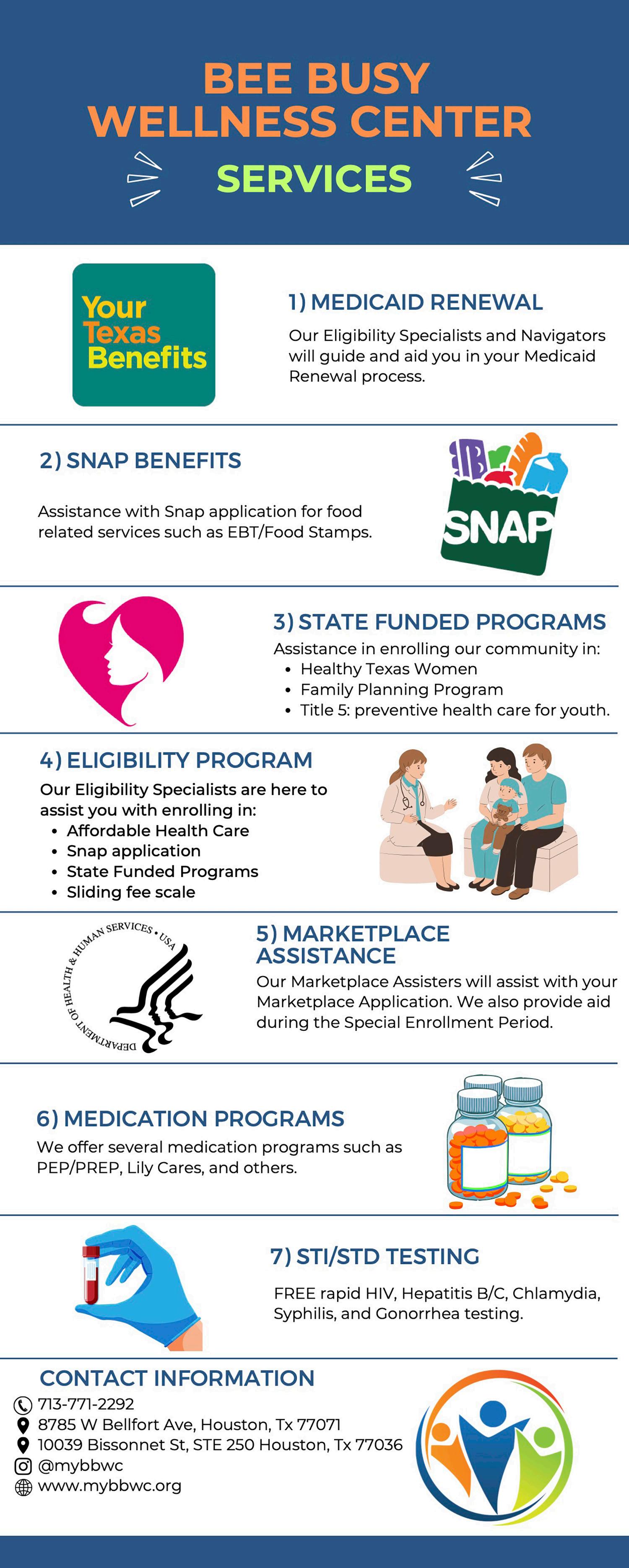 BEE BUSY
WELLNESS CENTER
SERVICES

Your Texas Benefits

1) MEDICAID RENEWAL
Our Eligibility Specialists and Navigators will guide and aid you in your Medicaid Renewal process.

2) SNAP BENEFITS
Assistance with Snap application for food related services such as EBT/Food Stamps.

SNAP

3) STATE FUNDED PROGRAMS
Assistance in enrolling our community in:
• Healthy Texas Women
• Family Planning Program
• Title 5: preventive health care for youth.

4) ELIGIBILITY PROGRAM
Our Eligibility Specialists are here to assist you with enrolling in:
• Affordable Health Care
• Snap application
• State Funded Programs
• Sliding fee scale

DEPARTMENT OF HEALTH & HUMAN SERVICES • USA

5) MARKETPLACE ASSISTANCE
Our Marketplace Assisters will assist with your Marketplace Application. We also provide aid during the Special Enrollment Period.

6) MEDICATION PROGRAMS
We offer several medication programs such as PEP/PREP, Lily Cares, and others.

7) STI/STD TESTING
FREE rapid HIV, Hepatitis B/C, Chlamydia, Syphilis, and Gonorrhea testing.

CONTACT INFORMATION
713-771-2292
8785 W Bellfort Ave, Houston, Tx 77071
10039 Bissonnet St, STE 250 Houston, Tx 77036
@mybbwc
www.mybbwc.org